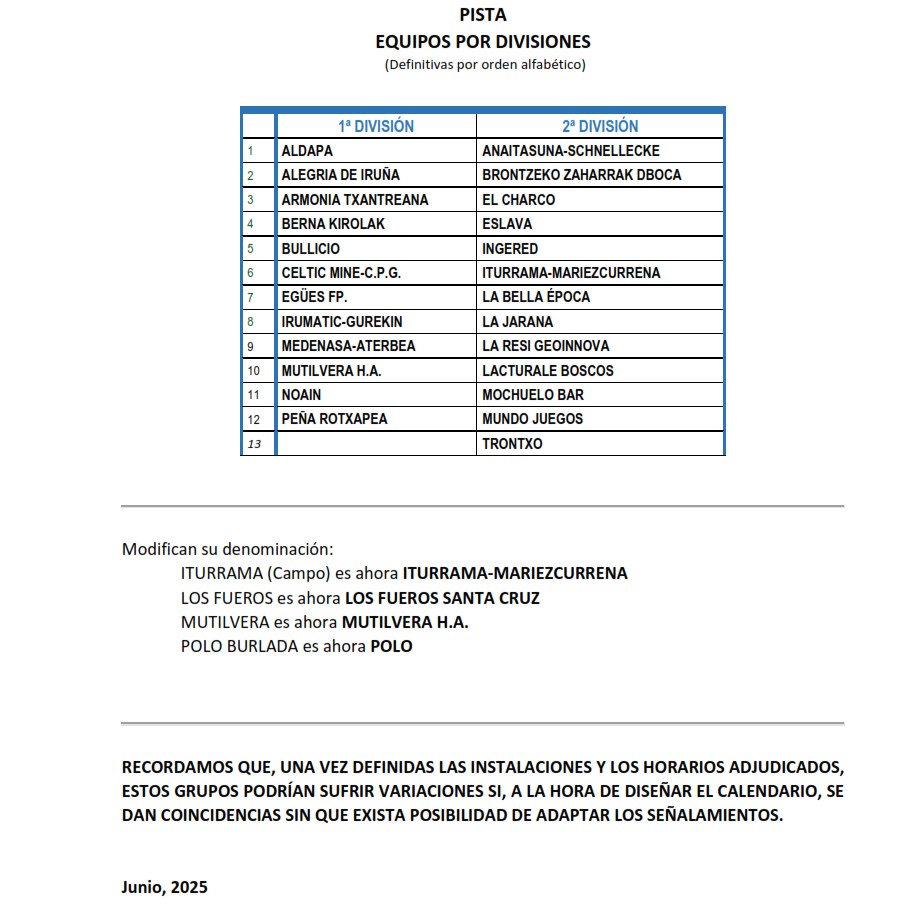 PISTA
EQUIPOS POR DIVISIONES
(Definitivas por orden alfabético)

| | 1ª DIVISIÓN | 2ª DIVISIÓN |
|---|---|---|
| 1 | ALDAPA | ANAITASUNA-SCHNELLECKE |
| 2 | ALEGRIA DE IRUÑA | BRONTZEKO ZAHARRAK DBOCA |
| 3 | ARMONIA TXANTREANA | EL CHARCO |
| 4 | BERNA KIROLAK | ESLAVA |
| 5 | BULLICIO | INGERED |
| 6 | CELTIC MINE-C.P.G. | ITURRAMA-MARIEZCURRENA |
| 7 | EGÜES FP. | LA BELLA ÉPOCA |
| 8 | IRUMATIC-GUREKIN | LA JARANA |
| 9 | MEDENASA-ATERBEA | LA RESI GEOINNOVA |
| 10 | MUTILVERA H.A. | LACTURALE BOSCOS |
| 11 | NOAIN | MOCHUELO BAR |
| 12 | PEÑA ROTXAPEA | MUNDO JUEGOS |
| 13 | | TRONTXO |

Modifican su denominación:
ITURRAMA (Campo) es ahora ITURRAMA-MARIEZCURRENA
LOS FUEROS es ahora LOS FUEROS SANTA CRUZ
MUTILVERA es ahora MUTILVERA H.A.
POLO BURLADA es ahora POLO

RECORDAMOS QUE, UNA VEZ DEFINIDAS LAS INSTALACIONES Y LOS HORARIOS ADJUDICADOS, ESTOS GRUPOS PODRÍAN SUFRIR VARIACIONES SI, A LA HORA DE DISEÑAR EL CALENDARIO, SE DAN COINCIDENCIAS SIN QUE EXISTA POSIBILIDAD DE ADAPTAR LOS SEÑALAMIENTOS.

Junio, 2025